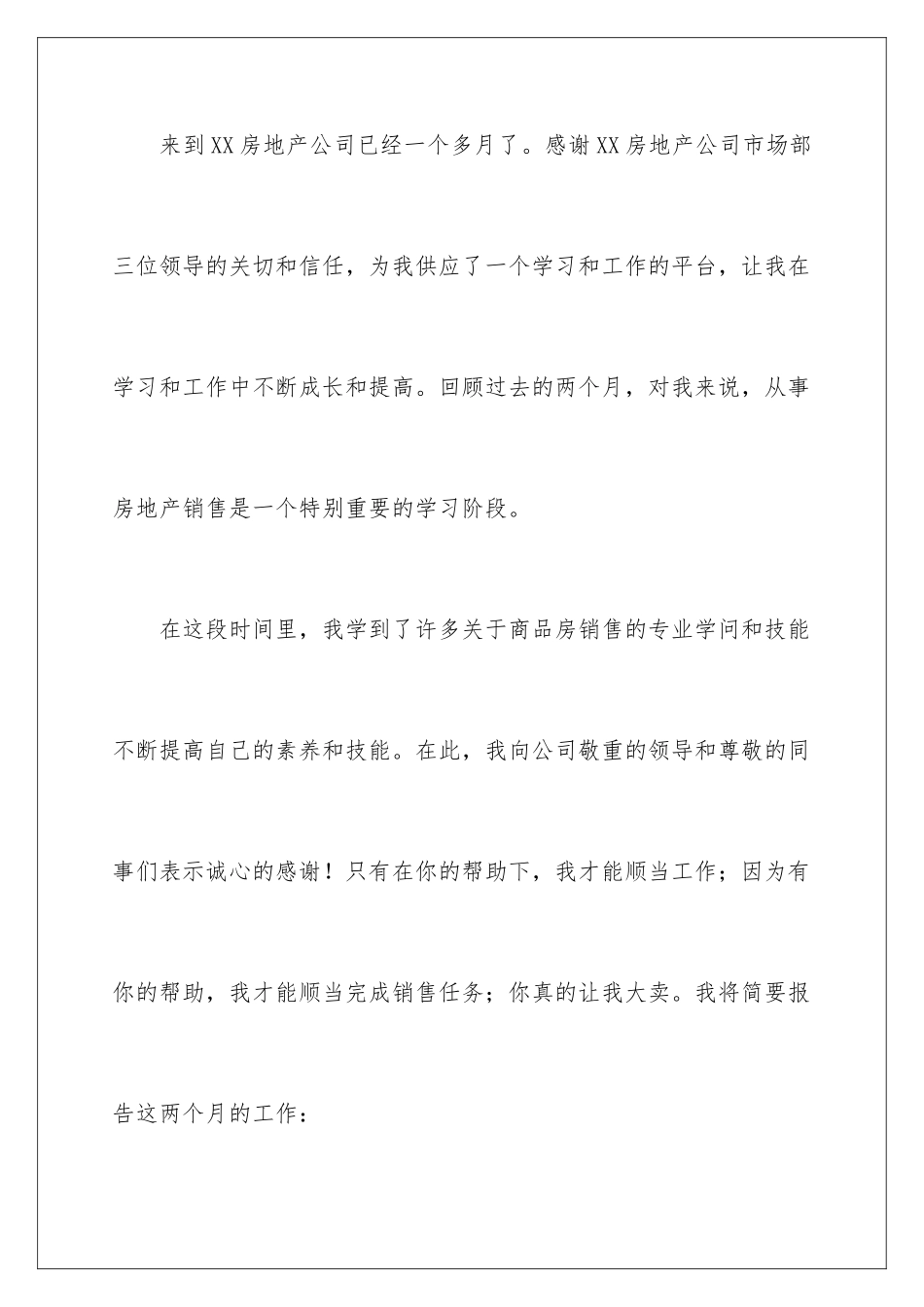 来到XX房地产公司已经一个多月了。感谢XX房地产公司市场部三位领导的关切和信任，为我供应了一个学习和工作的平台，让我在学习和工作中不断成长和提高。回顾过去的两个月，对我来说，从事房地产销售是一个特别重要的学习阶段。

在这段时间里，我学到了许多关于商品房销售的专业学问和技能不断提高自己的素养和技能。在此，我向公司敬重的领导和尊敬的同事们表示诚心的感谢！只有在你的帮助下，我才能顺当工作；因为有你的帮助，我才能顺当完成销售任务；你真的让我大卖。我将简要报告这两个月的工作：